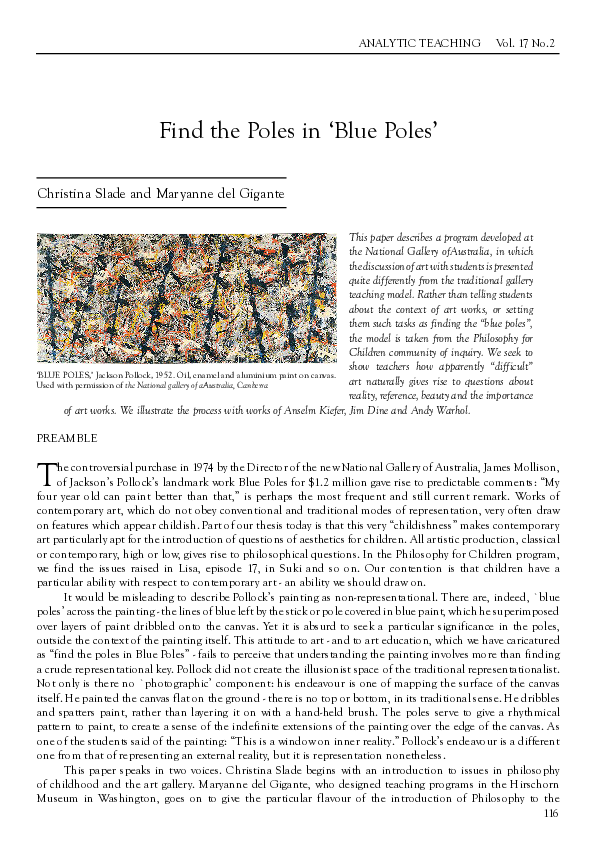 ANALYTIC TEACHING Vol. 17 No.2

Find the Poles in 'Blue Poles'

Christina Slade and Maryanne del Gigante

'BLUE POLES,' Jackson Pollock, 1952. Oil, enamel and aluminium paint on canvas. Used with permission of the National gallery of Australia, Canberra

This paper describes a program developed at the National Gallery of Australia, in which the discussion of art with students is presented quite differently from the traditional gallery teaching model. Rather than telling students about the context of art works, or setting them such tasks as finding the "blue poles", the model is taken from the Philosophy for Children community of inquiry. We seek to show teachers how apparently "difficult" art naturally gives rise to questions about reality, reference, beauty and the importance of art works. We illustrate the process with works of Anselm Kiefer, Jim Dine and Andy Warhol.

PREAMBLE

The controversial purchase in 1974 by the Director of the new National Gallery of Australia, James Mollison, of Jackson's Pollock's landmark work Blue Poles for $1.2 million gave rise to predictable comments: "My four year old can paint better than that," is perhaps the most frequent and still current remark. Works of contemporary art, which do not obey conventional and traditional modes of representation, very often draw on features which appear childish. Part of our thesis today is that this very "childishness" makes contemporary art particularly apt for the introduction of questions of aesthetics for children. All artistic production, classical or contemporary, high or low, gives rise to philosophical questions. In the Philosophy for Children program, we find the issues raised in Lisa, episode 17, in Suki and so on. Our contention is that children have a particular ability with respect to contemporary art - an ability we should draw on.

It would be misleading to describe Pollock's painting as non-representational. There are, indeed, `blue poles' across the painting - the lines of blue left by the stick or pole covered in blue paint, which he superimposed over layers of paint dribbled onto the canvas. Yet it is absurd to seek a particular significance in the poles, outside the context of the painting itself. This attitude to art - and to art education, which we have caricatured as "find the poles in Blue Poles" - fails to perceive that understanding the painting involves more than finding a crude representational key. Pollock did not create the illusionist space of the traditional representationalist. Not only is there no `photographic' component: his endeavour is one of mapping the surface of the canvas itself. He painted the canvas flat on the ground - there is no top or bottom, in its traditional sense. He dribbles and spatters paint, rather than layering it on with a hand-held brush. The poles serve to give a rhythmical pattern to paint, to create a sense of the indefinite extensions of the painting over the edge of the canvas. As one of the students said of the painting: "This is a window on inner reality." Pollock's endeavour is a different one from that of representing an external reality, but it is representation nonetheless.

This paper speaks in two voices. Christina Slade begins with an introduction to issues in philosophy of childhood and the art gallery. Maryanne del Gigante, who designed teaching programs in the Hirschorn Museum in Washington, goes on to give the particular flavour of the introduction of Philosophy to the

116